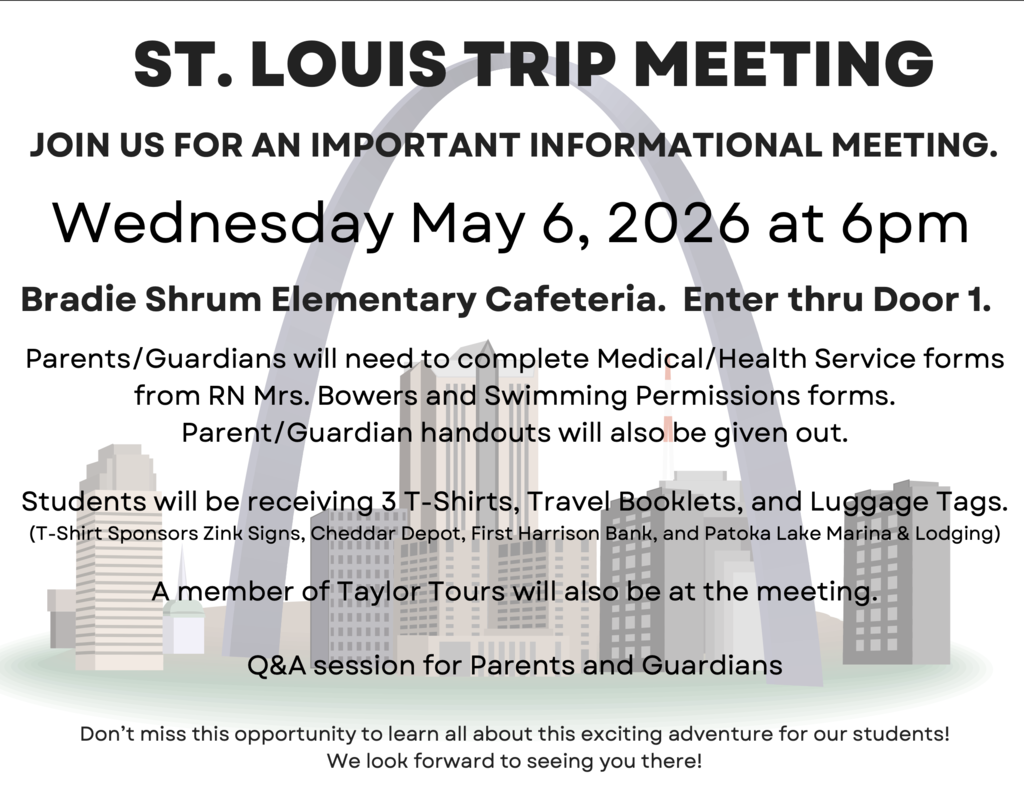 ST. LOUIS TRIP MEETING

JOIN US FOR AN IMPORTANT INFORMATIONAL MEETING.

Wednesday May 6, 2026 at 6pm

Bradie Shrum Elementary Cafeteria. Enter thru Door 1.

Parents/Guardians will need to complete Medical/Health Service forms from RN Mrs. Bowers and Swimming Permissions forms. Parent/Guardian handouts will also be given out.

Students will be receiving 3 T-Shirts, Travel Booklets, and Luggage Tags. (T-Shirt Sponsors Zink Signs, Cheddar Depot, First Harrison Bank, and Patoka Lake Marina & Lodging)

A member of Taylor Tours will also be at the meeting.

Q&A session for Parents and Guardians

Don't miss this opportunity to learn all about this exciting adventure for our students! We look forward to seeing you there!